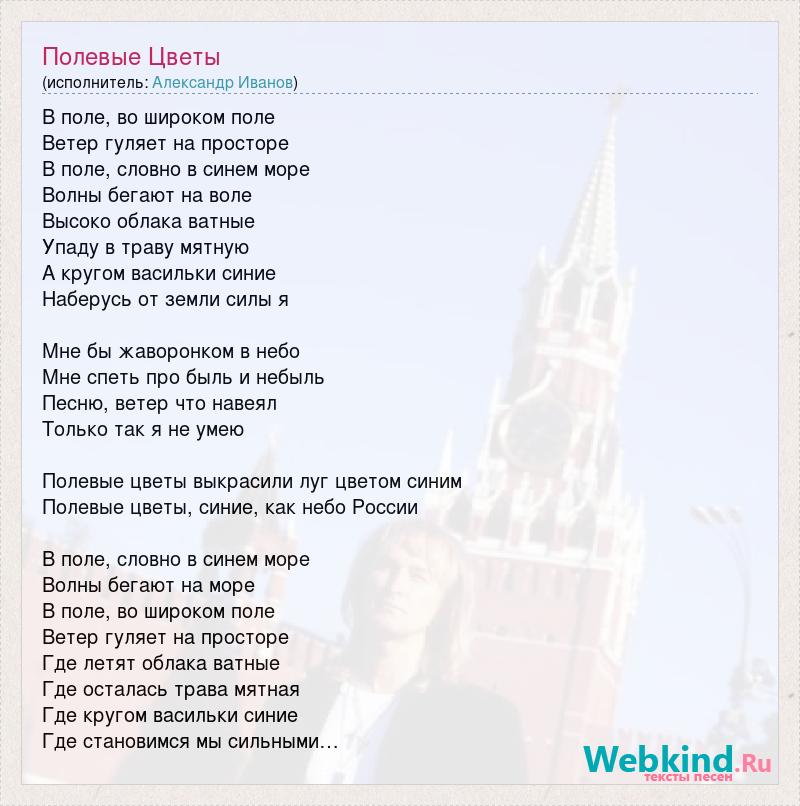 Полевые Цветы
(исполнитель: Александр Иванов)

В поле, во широком поле
Ветер гуляет на просторе
В поле, словно в синем море
Волны бегают на воле
Высоко облака ватные
Упаду в траву мятную
А кругом васильки синие
Наберусь от земли силы я

Мне бы жаворонком в небо
Мне спеть про быль и небыль
Песню, ветер что навеял
Только так я не умею

Полевые цветы выкрасили луг цветом синим
Полевые цветы, синие, как небо России

В поле, словно в синем море
Волны бегают на море
В поле, во широком поле
Ветер гуляет на просторе
Где летят облака ватные
Где осталась трава мятная
Где кругом васильки синие
Где становимся мы сильными...

Webkind.Ru
тексты песен